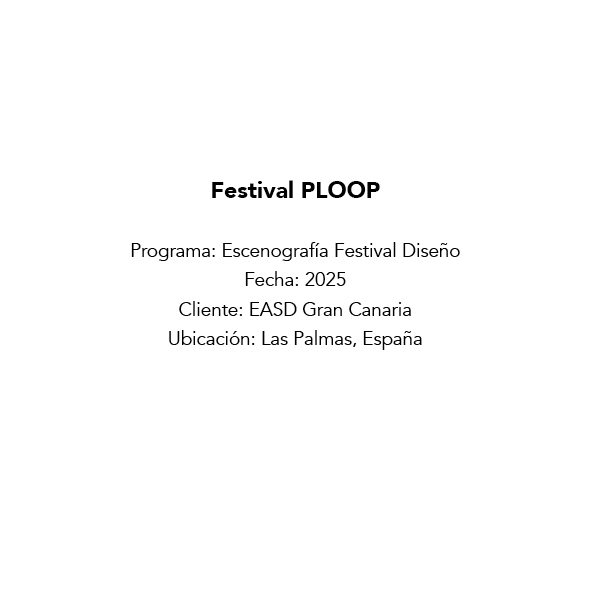 Festival PLOOP

Programa: Escenografía Festival Diseño
Fecha: 2025
Cliente: EASD Gran Canaria
Ubicación: Las Palmas, España